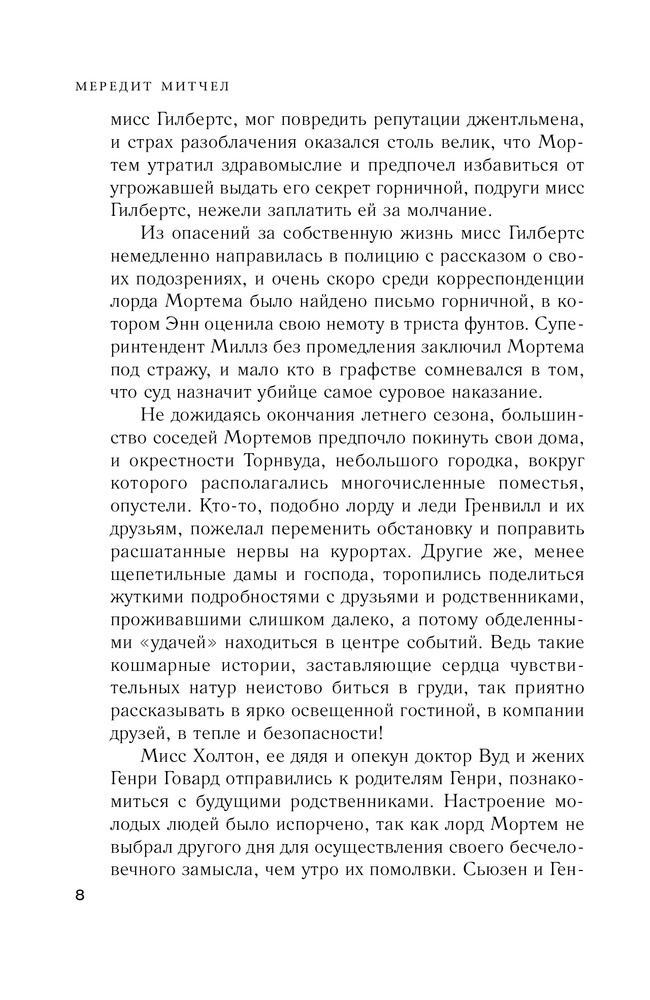 МЕРЕДИТ МИТЧЕЛ

мисс Гилбертс, мог повредить репутации джентльмена, и страх разоблачения оказался столь велик, что Мортем утратил здравомыслие и предпочел избавиться от угрожавшей выдать его секрет горничной, подруги мисс Гилбертс, нежели заплатить ей за молчание.

Из опасений за собственную жизнь мисс Гилбертс немедленно направилась в полицию с рассказом о своих подозрениях, и очень скоро среди корреспонденции лорда Мортема было найдено письмо горничной, в котором Энн оценила свою немоту в триста фунтов. Суперинтендент Миллз без промедления заключил Мортема под стражу, и мало кто в графстве сомневался в том, что суд назначит убийце самое суровое наказание.

Не дожидаясь окончания летнего сезона, большинство соседей Мортемов предпочло покинуть свои дома, и окрестности Торнвуда, небольшого городка, вокруг которого располагались многочисленные поместья, опустели. Кто-то, подобно лорду и леди Гренвилл и их друзьям, пожелал переменить обстановку и поправить расшатанные нервы на курортах. Другие же, менее щепетильные дамы и господа, торопились поделиться жуткими подробностями с друзьями и родственниками, проживавшими слишком далеко, а потому обделенными «удачей» находиться в центре событий. Ведь такие кошмарные истории, заставляющие сердца чувствительных натур неистово биться в груди, так приятно рассказывать в ярко освещенной гостиной, в компании друзей, в тепле и безопасности!

Мисс Холтон, ее дядя и опекун доктор Вуд и жених Генри Говард отправились к родителям Генри, познакомиться с будущими родственниками. Настроение молодых людей было испорчено, так как лорд Мортем не выбрал другого дня для осуществления своего бесчеловечного замысла, чем утро их помолвки. Сьюзен и Ген-

8